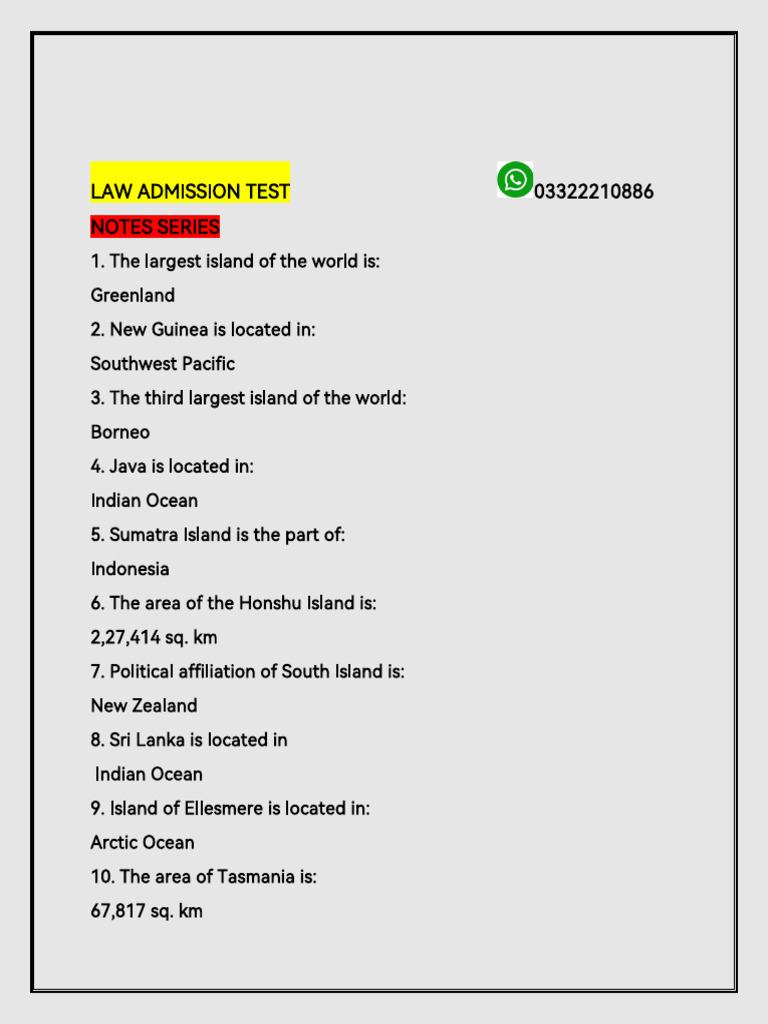 LAW ADMISSION TEST 03322210886

NOTES SERIES

1. The largest island of the world is:

Greenland

2. New Guinea is located in:

Southwest Pacific

3. The third largest island of the world:

Borneo

4. Java is located in:

Indian Ocean

5. Sumatra Island is the part of:

Indonesia

6. The area of the Honshu Island is:

2,27,414 sq. km

7. Political affiliation of South Island is:

New Zealand

8. Sri Lanka is located in

Indian Ocean

9. Island of Ellesmere is located in:

Arctic Ocean

10. The area of Tasmania is:

67,817 sq. km